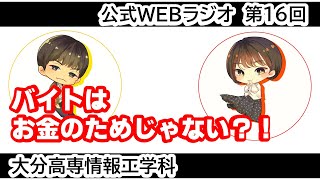 公式WEBラジオ 第16回

バイトは
お金のためじゃない？！

大分高専情報工学科